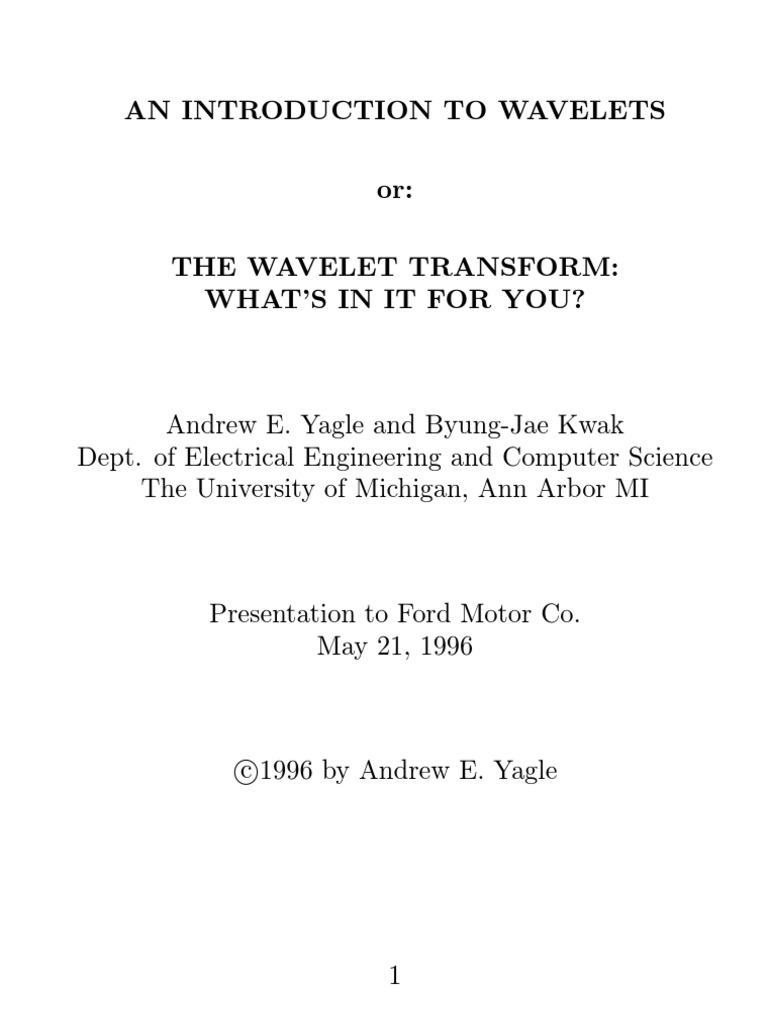 AN INTRODUCTION TO WAVELETS

or:

THE WAVELET TRANSFORM:
WHAT'S IN IT FOR YOU?

Andrew E. Yagle and Byung-Jae Kwak
Dept. of Electrical Engineering and Computer Science
The University of Michigan, Ann Arbor MI

Presentation to Ford Motor Co.
May 21, 1996

©1996 by Andrew E. Yagle

1